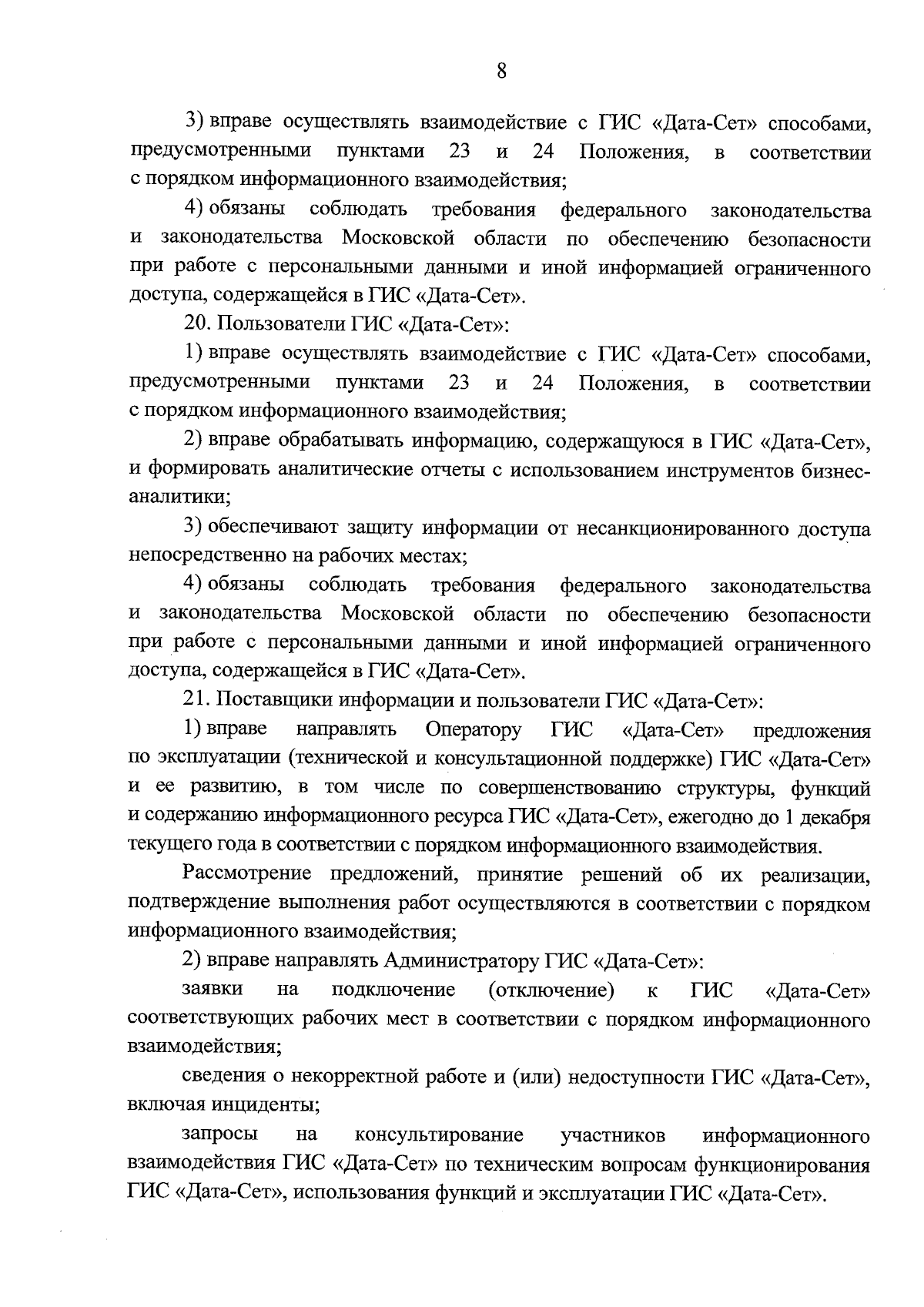 8

3) вправе осуществлять взаимодействие с ГИС «Дата-Сет» способами, предусмотренными пунктами 23 и 24 Положения, в соответствии с порядком информационного взаимодействия;

4) обязаны соблюдать требования федерального законодательства и законодательства Московской области по обеспечению безопасности при работе с персональными данными и иной информацией ограниченного доступа, содержащейся в ГИС «Дата-Сет».

20. Пользователи ГИС «Дата-Сет»:

1) вправе осуществлять взаимодействие с ГИС «Дата-Сет» способами, предусмотренными пунктами 23 и 24 Положения, в соответствии с порядком информационного взаимодействия;

2) вправе обрабатывать информацию, содержащуюся в ГИС «Дата-Сет», и формировать аналитические отчеты с использованием инструментов бизнес-аналитики;

3) обеспечивают защиту информации от несанкционированного доступа непосредственно на рабочих местах;

4) обязаны соблюдать требования федерального законодательства и законодательства Московской области по обеспечению безопасности при работе с персональными данными и иной информацией ограниченного доступа, содержащейся в ГИС «Дата-Сет».

21. Поставщики информации и пользователи ГИС «Дата-Сет»:

1) вправе направлять Оператору ГИС «Дата-Сет» предложения по эксплуатации (технической и консультационной поддержке) ГИС «Дата-Сет» и ее развитию, в том числе по совершенствованию структуры, функций и содержанию информационного ресурса ГИС «Дата-Сет», ежегодно до 1 декабря текущего года в соответствии с порядком информационного взаимодействия.

Рассмотрение предложений, принятие решений об их реализации, подтверждение выполнения работ осуществляются в соответствии с порядком информационного взаимодействия;

2) вправе направлять Администратору ГИС «Дата-Сет»:

заявки на подключение (отключение) к ГИС «Дата-Сет» соответствующих рабочих мест в соответствии с порядком информационного взаимодействия;

сведения о некорректной работе и (или) недоступности ГИС «Дата-Сет», включая инциденты;

запросы на консультирование участников информационного взаимодействия ГИС «Дата-Сет» по техническим вопросам функционирования ГИС «Дата-Сет», использования функций и эксплуатации ГИС «Дата-Сет».